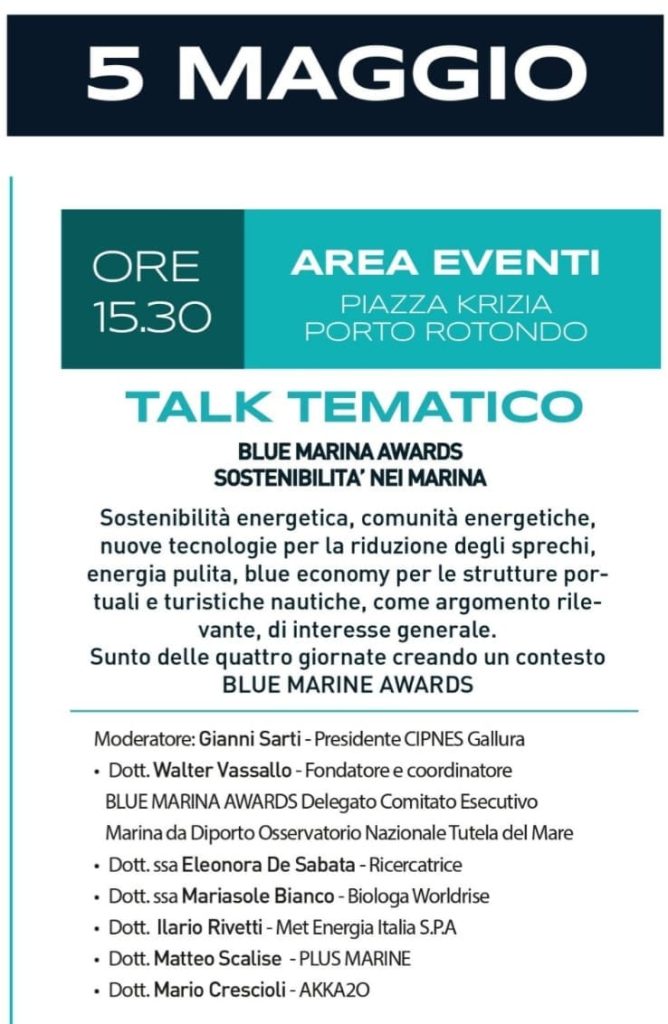 5 MAGGIO

ORE
15.30

AREA EVENTI
PIAZZA KRIZIA
PORTO ROTONDO

TALK TEMATICO

BLUE MARINA AWARDS
SOSTENIBILITA' NEI MARINA

Sostenibilità energetica, comunità energetiche, nuove tecnologie per la riduzione degli sprechi, energia pulita, blue economy per le strutture portuali e turistiche nautiche, come argomento rilevante, di interesse generale.
Sunto delle quattro giornate creando un contesto BLUE MARINE AWARDS

Moderatore: Gianni Sarti - Presidente CIPNES Gallura
• Dott. Walter Vassallo - Fondatore e coordinatore BLUE MARINA AWARDS Delegato Comitato Esecutivo Marina da Diporto Osservatorio Nazionale Tutela del Mare
• Dott. ssa Eleonora De Sabata - Ricercatrice
• Dott. ssa Mariasole Bianco - Biologa Worldrise
• Dott. Ilario Rivetti - Met Energia Italia S.P.A
• Dott. Matteo Scalise - PLUS MARINE
• Dott. Mario Crescioli - AKKA2O